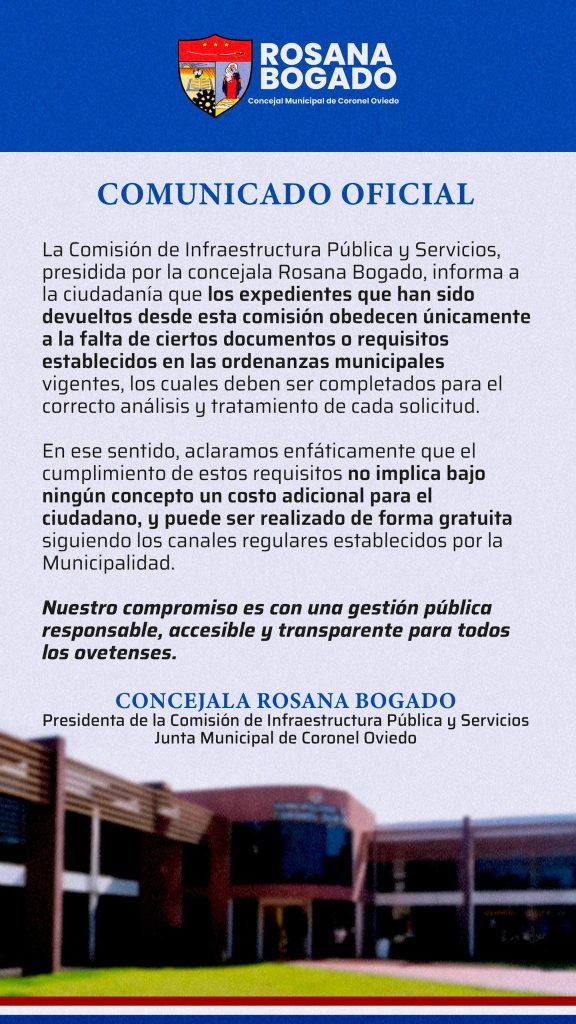 ROSANA BOGADO
Concejal Municipal de Coronel Oviedo

COMUNICADO OFICIAL

La Comisión de Infraestructura Pública y Servicios, presidida por la concejala Rosana Bogado, informa a la ciudadanía que los expedientes que han sido devueltos desde esta comisión obedecen únicamente a la falta de ciertos documentos o requisitos establecidos en las ordenanzas municipales vigentes, los cuales deben ser completados para el correcto análisis y tratamiento de cada solicitud.

En ese sentido, aclaramos enfáticamente que el cumplimiento de estos requisitos no implica bajo ningún concepto un costo adicional para el ciudadano, y puede ser realizado de forma gratuita siguiendo los canales regulares establecidos por la Municipalidad.

Nuestro compromiso es con una gestión pública responsable, accesible y transparente para todos los ovetenses.

CONCEJALA ROSANA BOGADO
Presidenta de la Comisión de Infraestructura Pública y Servicios
Junta Municipal de Coronel Oviedo